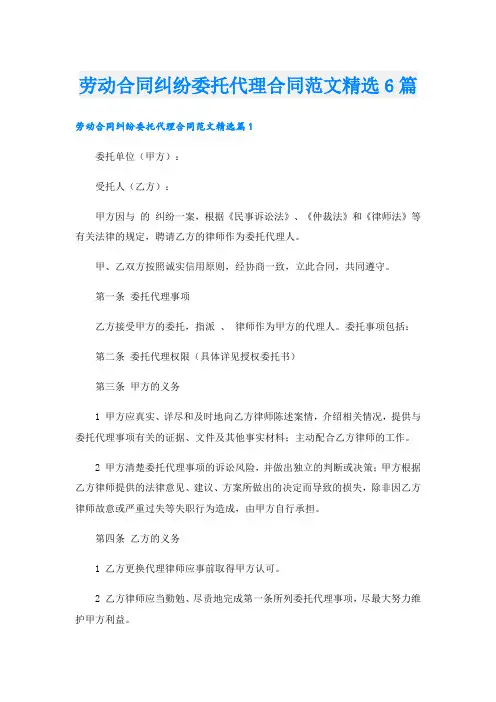 劳动合同纠纷委托代理合同范文精选6篇

劳动合同纠纷委托代理合同范文精选篇1

委托单位（甲方）：

受托人（乙方）：

甲方因与 的 纠纷一案，根据《民事诉讼法》、《仲裁法》和《律师法》等有关法律的规定，聘请乙方的律师作为委托代理人。

甲、乙双方按照诚实信用原则，经协商一致，立此合同，共同遵守。

第一条 委托代理事项

乙方接受甲方的委托，指派 、 律师作为甲方的代理人。委托事项包括：

第二条 委托代理权限（具体详见授权委托书）

第三条 甲方的义务

1 甲方应真实、详尽和及时地向乙方律师陈述案情，介绍相关情况，提供与委托代理事项有关的证据、文件及其他事实材料；主动配合乙方律师的工作。

2 甲方清楚委托代理事项的诉讼风险，并做出独立的判断或决策；甲方根据乙方律师提供的法律意见、建议、方案所做出的决定而导致的损失，除非因乙方律师故意或严重过失等失职行为造成，由甲方自行承担。

第四条 乙方的义务

1 乙方更换代理律师应事前取得甲方认可。

2 乙方律师应当勤勉、尽责地完成第一条所列委托代理事项，尽最大努力维护甲方利益。